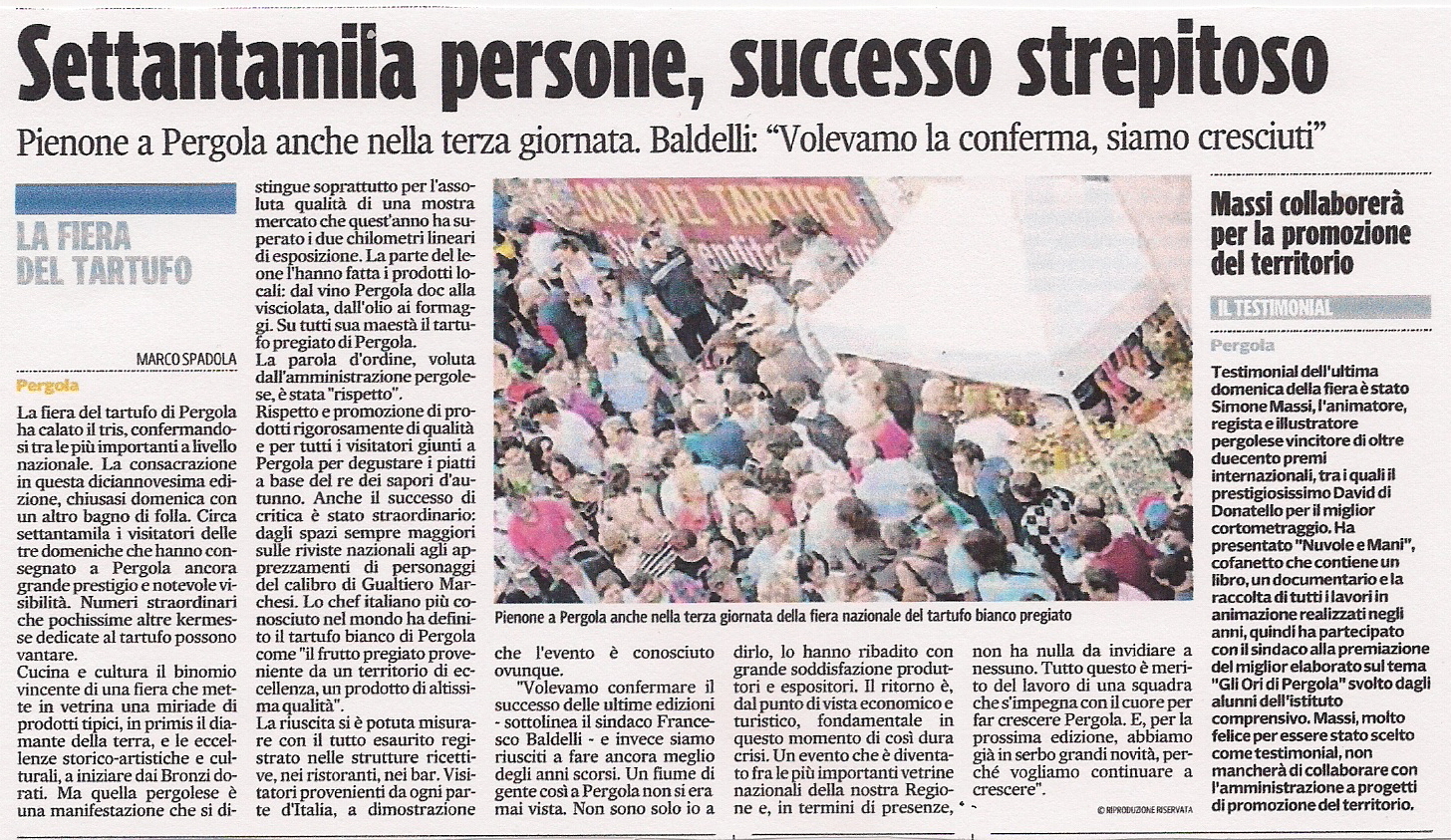 Settantamila persone, successo strepitoso

Pienone a Pergola anche nella terza giornata. Baldelli: "Volevamo la conferma, siamo cresciuti"

LA FIERA DEL TARTUFO

MARCO SPADOLA

Pergola

La fiera del tartufo di Pergola ha calato il tris, confermandosi tra le più importanti a livello nazionale. La consacrazione in questa diciannovesima edizione, chiusasi domenica con un altro bagno di folla. Circa settantamila i visitatori delle tre domeniche che hanno consegnato a Pergola ancora grande prestigio e notevole visibilità. Numeri straordinari che pochissime altre kermesse dedicate al tartufo possono vantare.
Cucina e cultura il binomio vincente di una fiera che mette in vetrina una miriade di prodotti tipici, in primis il diamante della terra, e le eccellenze storico-artistiche e culturali, a iniziare dai Bronzi dorati. Ma quella pergolese è una manifestazione che si distingue soprattutto per l'assoluta qualità di una mostra mercato che quest'anno ha superato i due chilometri lineari di esposizione. La parte del leone l'hanno fatta i prodotti locali: dal vino Pergola doc alla visciolata, dall'olio ai formaggi. Su tutti sua maestà il tartufo pregiato di Pergola.
La parola d'ordine, voluta dall'amministrazione pergolese, è stata "rispetto".
Rispetto e promozione di prodotti rigorosamente di qualità e per tutti i visitatori giunti a Pergola per degustare i piatti a base del re dei sapori d'autunno. Anche il successo di critica è stato straordinario: dagli spazi sempre maggiori sulle riviste nazionali agli apprezzamenti di personaggi del calibro di Gualtiero Marchesi. Lo chef italiano più conosciuto nel mondo ha definito il tartufo bianco di Pergola come "il frutto pregiato proveniente da un territorio di eccellenza, un prodotto di altissima qualità".
La riuscita si è potuta misurare con il tutto esaurito registrato nelle strutture ricettive, nei ristoranti, nei bar. Visitatori provenienti da ogni parte d'Italia, a dimostrazione che l'evento è conosciuto ovunque.
"Volevamo confermare il successo delle ultime edizioni - sottolinea il sindaco Francesco Baldelli - e invece siamo riusciti a fare ancora meglio degli anni scorsi. Un fiume di gente così a Pergola non si era mai vista. Non sono solo io a dirlo, lo hanno ribadito con grande soddisfazione produttori e espositori. Il ritorno è, dal punto di vista economico e turistico, fondamentale in questo momento di così dura crisi. Un evento che è diventato fra le più importanti vetrine nazionali della nostra Regione e, in termini di presenze, non ha nulla da invidiare a nessuno. Tutto questo è merito del lavoro di una squadra che s'impegna con il cuore per far crescere Pergola. E, per la prossima edizione, abbiamo già in serbo grandi novità, perché vogliamo continuare a crescere".

© RIPRODUZIONE RISERVATA

CASA DEL TARTUFO

Pienone a Pergola anche nella terza giornata della fiera nazionale del tartufo bianco pregiato

Massi collaborerà per la promozione del territorio

IL TESTIMONIAL

Pergola

Testimonial dell'ultima domenica della fiera è stato Simone Massi, l'animatore, regista e illustratore pergolese vincitore di oltre duecento premi internazionali, tra i quali il prestigiosissimo David di Donatello per il miglior cortometraggio. Ha presentato "Nuvole e Mani", cofanetto che contiene un libro, un documentario e la raccolta di tutti i lavori in animazione realizzati negli anni, quindi ha partecipato con il sindaco alla premiazione del miglior elaborato sul tema "Gli Ori di Pergola" svolto dagli alunni dell'istituto comprensivo. Massi, molto felice per essere stato scelto come testimonial, non mancherà di collaborare con l'amministrazione a progetti di promozione del territorio.